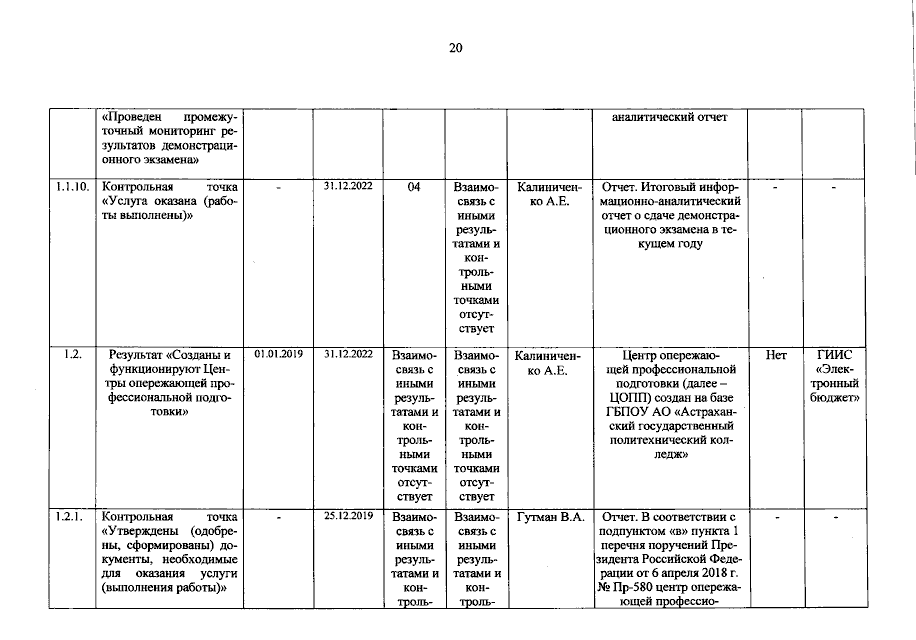 20

|  | «Проведен промежуточный мониторинг результатов демонстрационного экзамена» |  |  |  |  |  | аналитический отчет |  |  |
|---|---|---|---|---|---|---|---|---|---|
| 1.1.10. | Контрольная точка «Услуга оказана (работы выполнены)» | - | 31.12.2022 | 04 | Взаимосвязь с иными результатами и контрольными точками отсутствует | Калиниченко А.Е. | Отчет. Итоговый информационно-аналитический отчет о сдаче демонстрационного экзамена в текущем году | - | - |
| 1.2. | Результат «Созданы и функционируют Центры опережающей профессиональной подготовки» | 01.01.2019 | 31.12.2022 | Взаимосвязь с иными результатами и контрольными точками отсутствует | Взаимосвязь с иными результатами и контрольными точками отсутствует | Калиниченко А.Е. | Центр опережающей профессиональной подготовки (далее – ЦОПП) создан на базе ГБПОУ АО «Астраханский государственный политехнический колледж» | Нет | ГИИС «Электронный бюджет» |
| 1.2.1. | Контрольная точка «Утверждены (одобрены, сформированы) документы, необходимые для оказания услуги (выполнения работы)» | - | 25.12.2019 | Взаимосвязь с иными результатами и контроль- | Взаимосвязь с иными результатами и контроль- | Гутман В.А. | Отчет. В соответствии с подпунктом «в» пункта 1 перечня поручений Президента Российской Федерации от 6 апреля 2018 г. № Пр-580 центр опережающей профессио- | - | - |